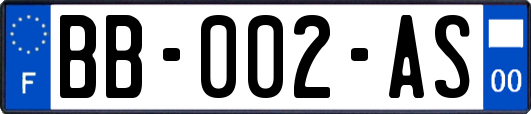 F

BB-002-AS

00